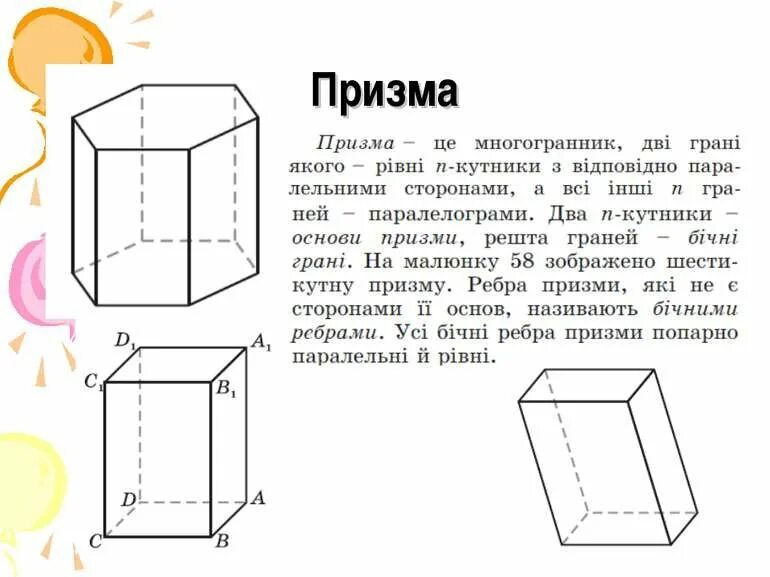 Призма

Призма – це многогранник, дві грані якого – рівні $n$-кутники з відповідно паралельними сторонами, а всі інші $n$ граней – паралелограми. Два $n$-кутники – основи призми, решта граней – бічні грані. На малюнку 58 зображено шестикутну призму. Ребра призми, які не є сторонами її основ, називають бічними ребрами. Усі бічні ребра призми попарно паралельні й рівні.

$D_1$ $A_1$ $C_1$ $B_1$ $D$ $A$ $C$ $B$